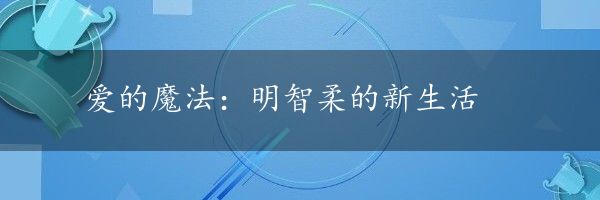 爱的魔法：明智柔的新生活